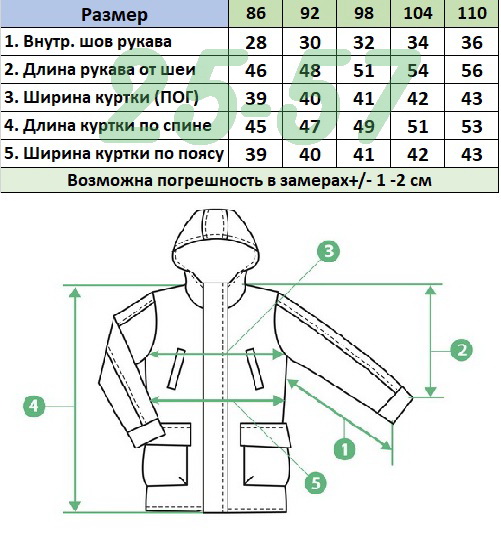 | Размер | 86 | 92 | 98 | 104 | 110 |
|---|---|---|---|---|---|
| 1. Внутр. шов рукава | 28 | 30 | 32 | 34 | 36 |
| 2. Длина рукава от шеи | 46 | 48 | 51 | 54 | 56 |
| 3. Ширина куртки (ПОГ) | 39 | 40 | 41 | 42 | 43 |
| 4. Длина куртки по спине | 45 | 47 | 49 | 51 | 53 |
| 5. Ширина куртки по поясу | 39 | 40 | 41 | 42 | 43 |
| Возможна погрешность в замерах+/- 1 -2 см | | | | | |

25-57

3
2
4
1
5